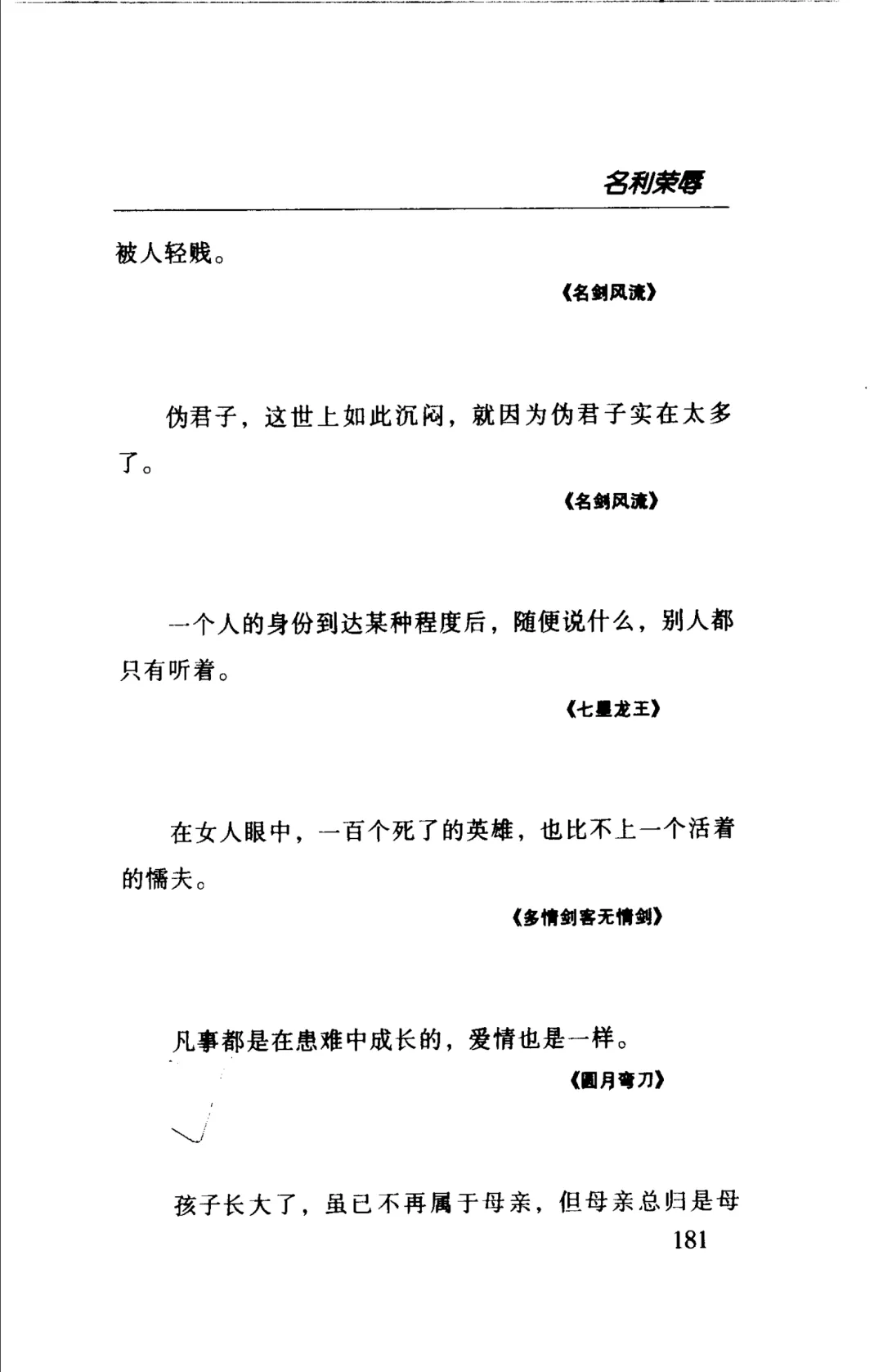 名利荣辱

被人轻贱。

《名剑风流》

伪君子，这世上如此沉闷，就因为伪君子实在太多了。

《名剑风流》

一个人的身份到达某种程度后，随便说什么，别人都只有听着。

《七星龙王》

在女人眼中，一百个死了的英雄，也比不上一个活着的懦夫。

《多情剑客无情剑》

凡事都是在患难中成长的，爱情也是一样。

《圆月弯刀》

孩子长大了，虽已不再属于母亲，但母亲总归是母

181